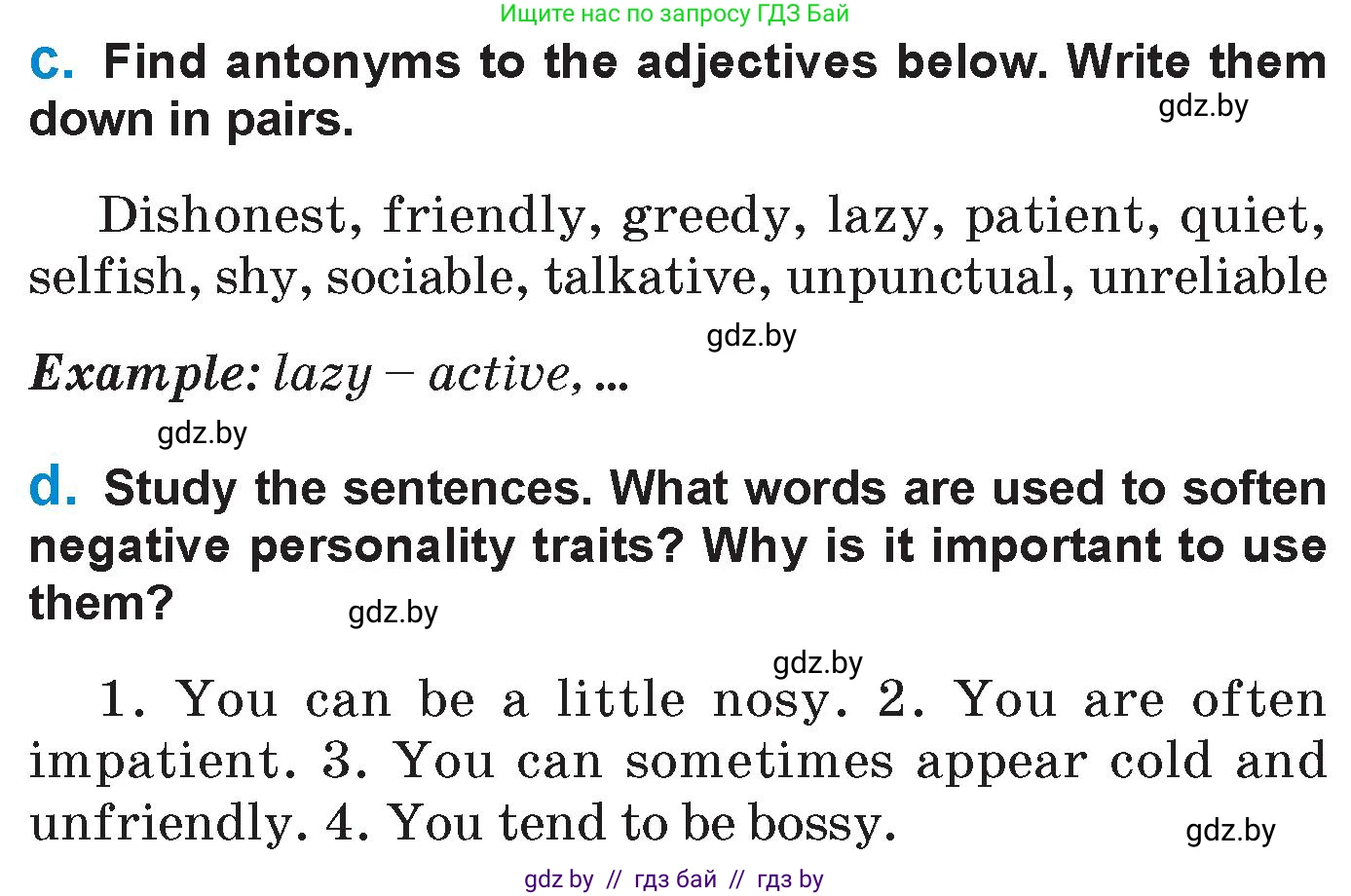 Ищите нас по запросу ГДЗ Бай

c. Find antonyms to the adjectives below. Write them down in pairs.

Dishonest, friendly, greedy, lazy, patient, quiet, selfish, shy, sociable, talkative, unpunctual, unreliable

Example: lazy – active, ...

d. Study the sentences. What words are used to soften negative personality traits? Why is it important to use them?

1. You can be a little nosy. 2. You are often impatient. 3. You can sometimes appear cold and unfriendly. 4. You tend to be bossy.

gdz by // гдз бай // гдз by

gdz.by